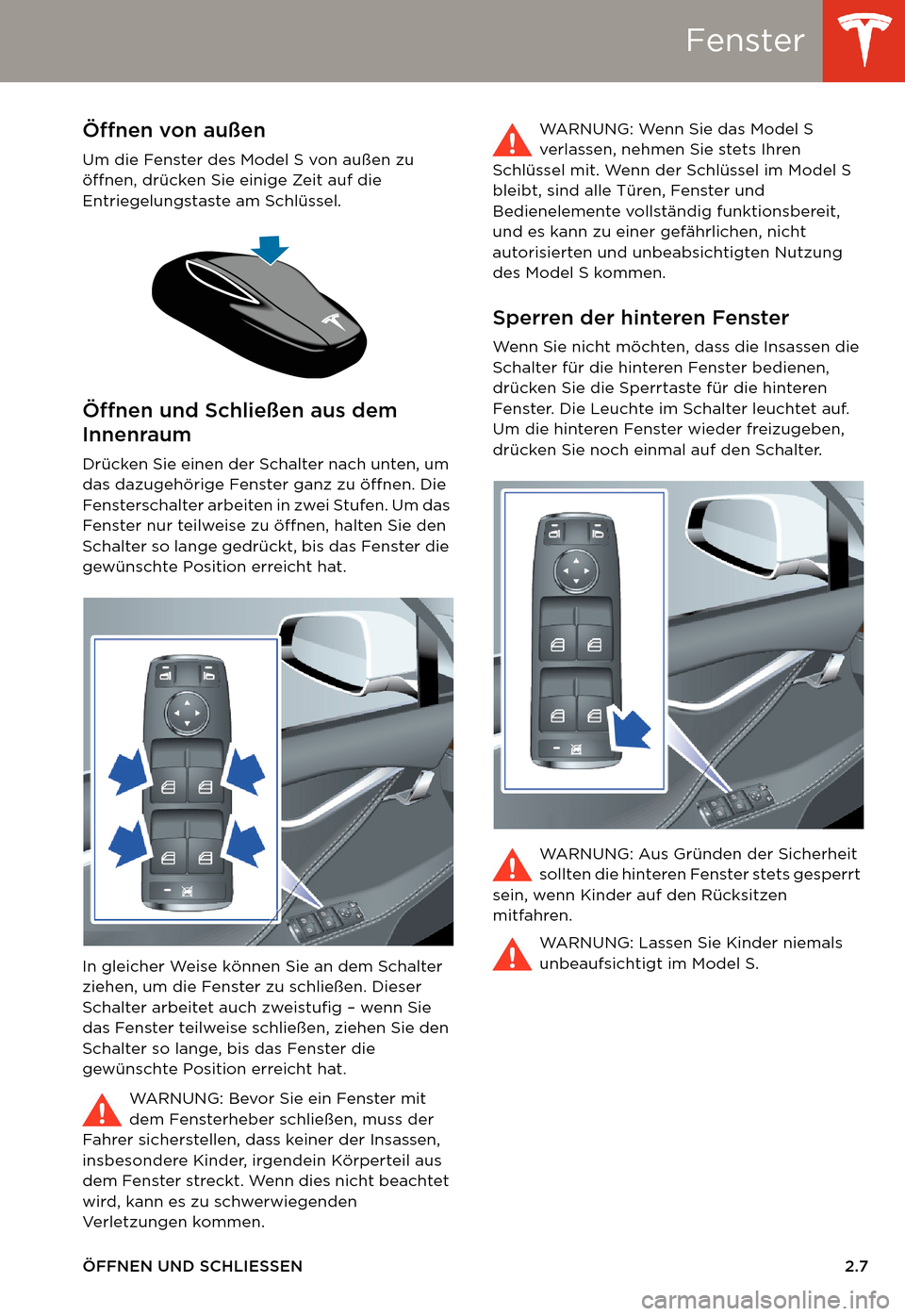 Fenster

Öffnen von außen

Um die Fenster des Model S von außen zu öffnen, drücken Sie einige Zeit auf die Entriegelungstaste am Schlüssel.

Öffnen und Schließen aus dem Innenraum

Drücken Sie einen der Schalter nach unten, um das dazugehörige Fenster ganz zu öffnen. Die Fensterschalter arbeiten in zwei Stufen. Um das Fenster nur teilweise zu öffnen, halten Sie den Schalter so lange gedrückt, bis das Fenster die gewünschte Position erreicht hat.

In gleicher Weise können Sie an dem Schalter ziehen, um die Fenster zu schließen. Dieser Schalter arbeitet auch zweistufig – wenn Sie das Fenster teilweise schließen, ziehen Sie den Schalter so lange, bis das Fenster die gewünschte Position erreicht hat.

WARNUNG: Bevor Sie ein Fenster mit dem Fensterheber schließen, muss der Fahrer sicherstellen, dass keiner der Insassen, insbesondere Kinder, irgendein Körperteil aus dem Fenster streckt. Wenn dies nicht beachtet wird, kann es zu schwerwiegenden Verletzungen kommen.

WARNUNG: Wenn Sie das Model S verlassen, nehmen Sie stets Ihren Schlüssel mit. Wenn der Schlüssel im Model S bleibt, sind alle Türen, Fenster und Bedienelemente vollständig funktionsbereit, und es kann zu einer gefährlichen, nicht autorisierten und unbeabsichtigten Nutzung des Model S kommen.

Sperren der hinteren Fenster

Wenn Sie nicht möchten, dass die Insassen die Schalter für die hinteren Fenster bedienen, drücken Sie die Sperrtaste für die hinteren Fenster. Die Leuchte im Schalter leuchtet auf. Um die hinteren Fenster wieder freizugeben, drücken Sie noch einmal auf den Schalter.

WARNUNG: Aus Gründen der Sicherheit sollten die hinteren Fenster stets gesperrt sein, wenn Kinder auf den Rücksitzen mitfahren.

WARNUNG: Lassen Sie Kinder niemals unbeaufsichtigt im Model S.

ÖFFNEN UND SCHLIESSEN 2.7

carmanualsonline.info